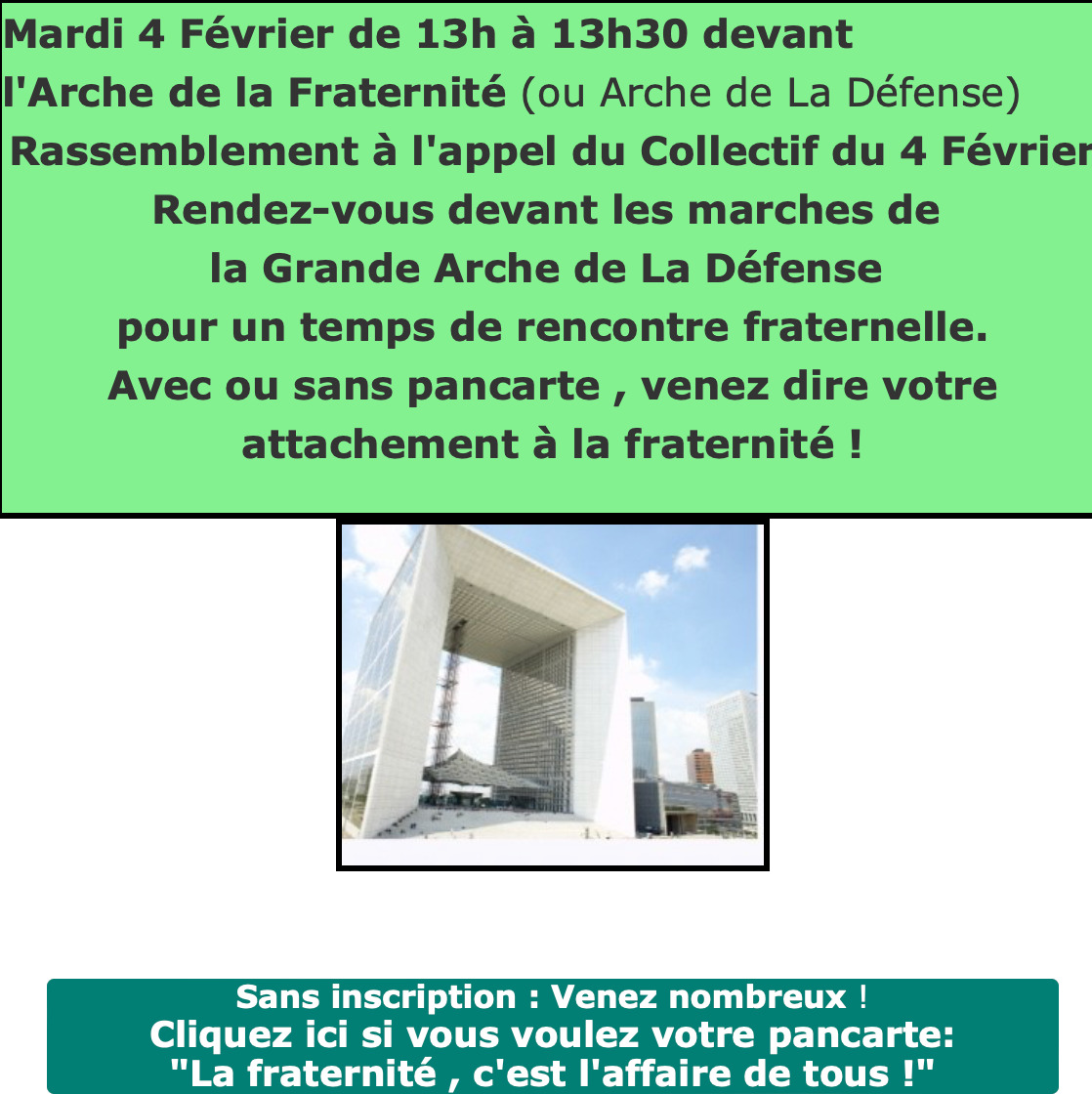 Mardi 4 Février de 13h à 13h30 devant l'Arche de la Fraternité (ou Arche de La Défense)

Rassemblement à l'appel du Collectif du 4 Février

Rendez-vous devant les marches de la Grande Arche de La Défense pour un temps de rencontre fraternelle. Avec ou sans pancarte , venez dire votre attachement à la fraternité !

Sans inscription : Venez nombreux !
Cliquez ici si vous voulez votre pancarte:
"La fraternité , c'est l'affaire de tous !"